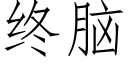 终脑